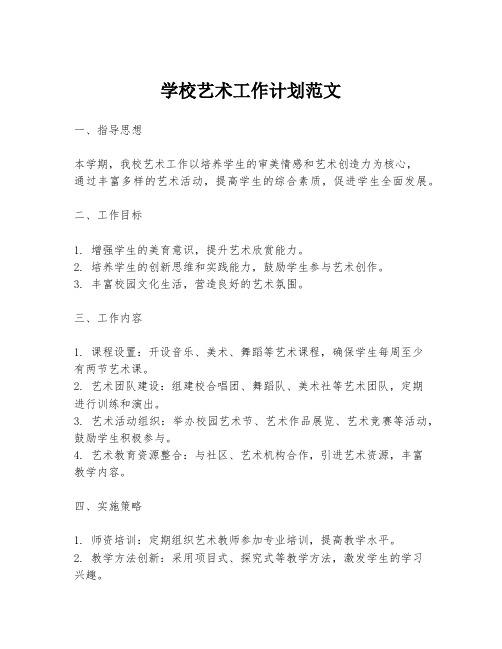 学校艺术工作计划范文

一、指导思想

本学期，我校艺术工作以培养学生的审美情感和艺术创造力为核心，通过丰富多样的艺术活动，提高学生的综合素质，促进学生全面发展。

二、工作目标

1. 增强学生的美育意识，提升艺术欣赏能力。
2. 培养学生的创新思维和实践能力，鼓励学生参与艺术创作。
3. 丰富校园文化生活，营造良好的艺术氛围。

三、工作内容

1. 课程设置：开设音乐、美术、舞蹈等艺术课程，确保学生每周至少有两节艺术课。
2. 艺术团队建设：组建校合唱团、舞蹈队、美术社等艺术团队，定期进行训练和演出。
3. 艺术活动组织：举办校园艺术节、艺术作品展览、艺术竞赛等活动，鼓励学生积极参与。
4. 艺术教育资源整合：与社区、艺术机构合作，引进艺术资源，丰富教学内容。

四、实施策略

1. 师资培训：定期组织艺术教师参加专业培训，提高教学水平。
2. 教学方法创新：采用项目式、探究式等教学方法，激发学生的学习兴趣。